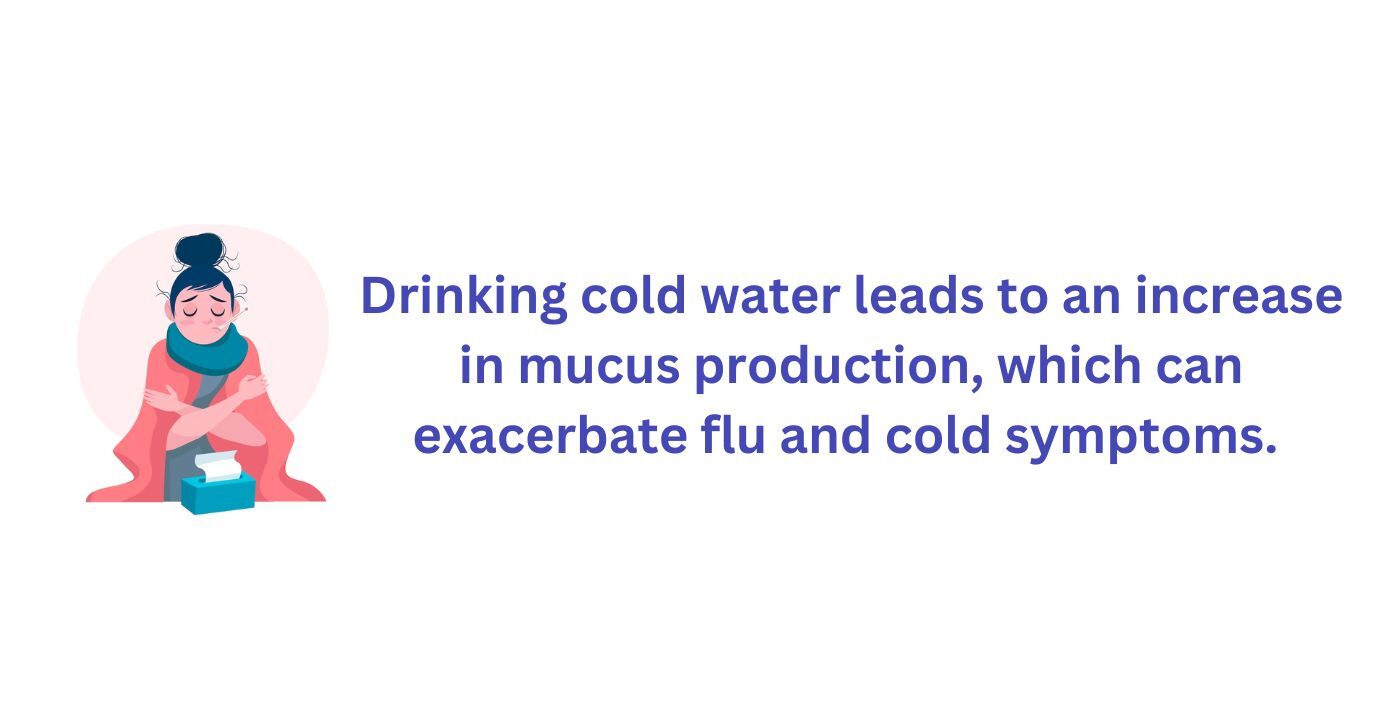 Drinking cold water leads to an increase in mucus production, which can exacerbate flu and cold symptoms.